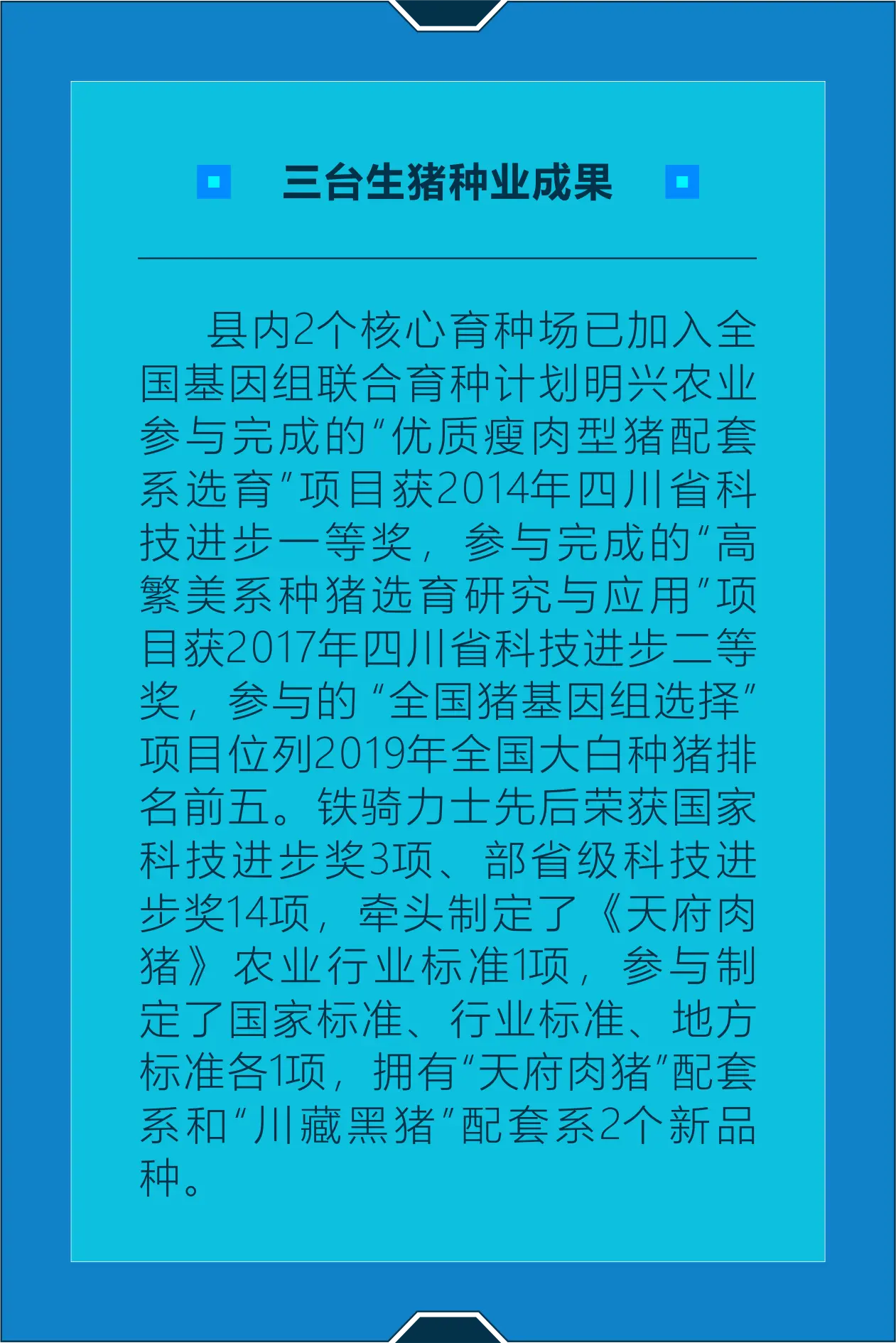 三台生猪种业成果

县内2个核心育种场已加入全国基因组联合育种计划明兴农业参与完成的“优质瘦肉型猪配套系选育”项目获2014年四川省科技进步一等奖，参与完成的“高繁美系种猪选育研究与应用”项目获2017年四川省科技进步二等奖，参与的“全国猪基因组选择”项目位列2019年全国大白种猪排名前五。铁骑力士先后荣获国家科技进步奖3项、部省级科技进步奖14项，牵头制定了《天府肉猪》农业行业标准1项，参与制定了国家标准、行业标准、地方标准各1项，拥有“天府肉猪”配套系和“川藏黑猪”配套系2个新品种。